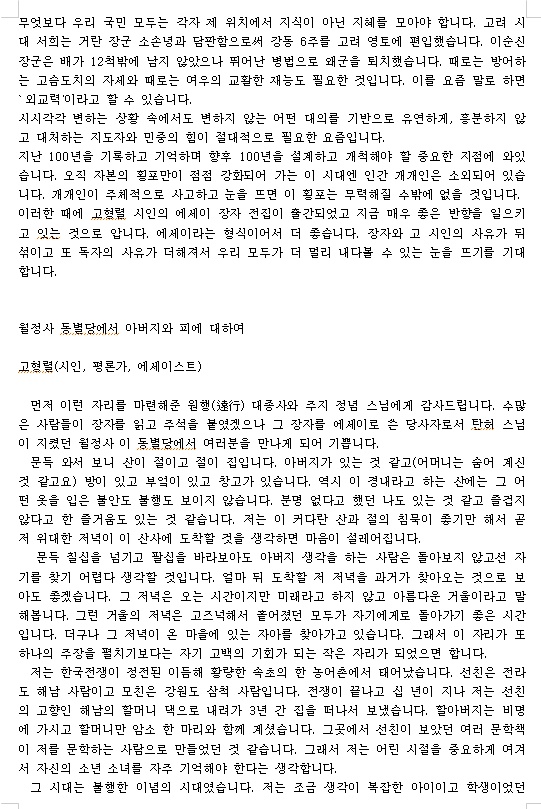 무엇보다 우리 국민 모두는 각자 제 위치에서 지식이 아닌 지혜를 모아야 합니다. 고려 시대 서희는 거란 장군 소손녕과 담판함으로써 강동 6주를 고려 영토에 편입했습니다. 이순신 장군은 배가 12척밖에 남지 않았으나 뛰어난 병법으로 왜군을 퇴치했습니다. 때로는 방어하는 고슴도치의 자세와 때로는 여우의 교활한 재능도 필요한 것입니다. 이를 요즘 말로 하면 `외교력'이라고 할 수 있습니다.
시시각각 변하는 상황 속에서도 변하지 않는 어떤 대의를 기반으로 유연하게, 흥분하지 않고 대처하는 지도자와 민중의 힘이 절대적으로 필요한 요즘입니다.
지난 100년을 기록하고 기억하며 향후 100년을 설계하고 개척해야 할 중요한 지점에 와있습니다. 오직 자본의 횡포만이 점점 강화되어 가는 이 시대엔 인간 개개인은 소외되어 있습니다. 개개인이 주체적으로 사고하고 눈을 뜨면 이 횡포는 무력해질 수밖에 없을 것입니다.
이러한 때에 고형렬 시인의 에세이 장자 전집이 출간되었고 지금 매우 좋은 반향을 일으키고 있는 것으로 압니다. 에세이라는 형식이어서 더 좋습니다. 장자와 고 시인의 사유가 뒤섞이고 또 독자의 사유가 더해져서 우리 모두가 더 멀리 내다볼 수 있는 눈을 뜨기를 기대합니다.

월정사 동별당에서 아버지와 피에 대하여

고형렬(시인, 평론가, 에세이스트)

먼저 이런 자리를 마련해준 원행(遠行) 대종사와 주지 정념 스님에게 감사드립니다. 수많은 사람들이 장자를 읽고 주석을 붙였겠으나 그 장자를 에세이로 쓴 당사자로서 탄허 스님이 지켰던 월정사 이 동별당에서 여러분을 만나게 되어 기쁩니다.
문득 와서 보니 산이 절이고 절이 집입니다. 아버지가 있는 것 같고(어머니는 숨어 계신 것 같고요) 방이 있고 부엌이 있고 창고가 있습니다. 역시 이 경내라고 하는 산에는 그 어떤 옷을 입은 불안도 불행도 보이지 않습니다. 분명 없다고 했던 나도 있는 것 같고 즐겁지 않다고 한 즐거움도 있는 것 같습니다. 저는 이 커다란 산과 절의 침묵이 좋기만 해서 곧 저 위대한 저녁이 이 산사에 도착할 것을 생각하면 마음이 설레어집니다.
문득 칠십을 넘기고 팔십을 바라보아도 아버지 생각을 하는 사람은 돌아보지 않고선 자기를 찾기 어렵다 생각할 것입니다. 얼마 뒤 도착할 저 저녁을 과거가 찾아오는 것으로 보아도 좋겠습니다. 그 저녁은 오는 시간이지만 미래라고 하지 않고 아름다운 거울이라고 말해봅니다. 그런 거울의 저녁은 고즈넉해서 흩어졌던 모두가 자기에게로 돌아가기 좋은 시간입니다. 더구나 그 저녁이 온 마을에 있는 자아를 찾아가고 있습니다. 그래서 이 자리가 또 하나의 주장을 펼치기보다는 자기 고백의 기회가 되는 작은 자리가 되었으면 합니다.
저는 한국전쟁이 정전된 이듬해 황량한 속초의 한 농어촌에서 태어났습니다. 선친은 전라도 해남 사람이고 모친은 강원도 삼척 사람입니다. 전쟁이 끝나고 십 년이 지나 저는 선친의 고향인 해남의 할머니 댁으로 내려가 3년 간 집을 떠나서 보냈습니다. 할아버지는 비명에 가시고 할머니만 암소 한 마리와 함께 계셨습니다. 그곳에서 선친이 보았던 여러 문학책이 저를 문학하는 사람으로 만들었던 것 같습니다. 그래서 저는 어린 시절을 중요하게 여겨서 자신의 소년 소녀를 자주 기억해야 한다는 생각합니다.
그 시대는 불행한 이념의 시대였습니다. 저는 조금 생각이 복잡한 아이이고 학생이었던